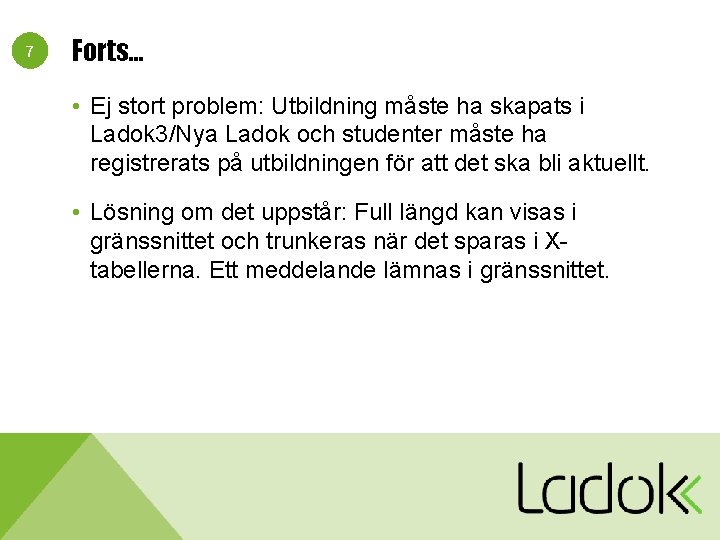 7

Forts...

• Ej stort problem: Utbildning måste ha skapats i Ladok3/Nya Ladok och studenter måste ha registrerats på utbildningen för att det ska bli aktuellt.

• Lösning om det uppstår: Full längd kan visas i gränssnittet och trunkeras när det sparas i X-tabellerna. Ett meddelande lämnas i gränssnittet.

Ladok